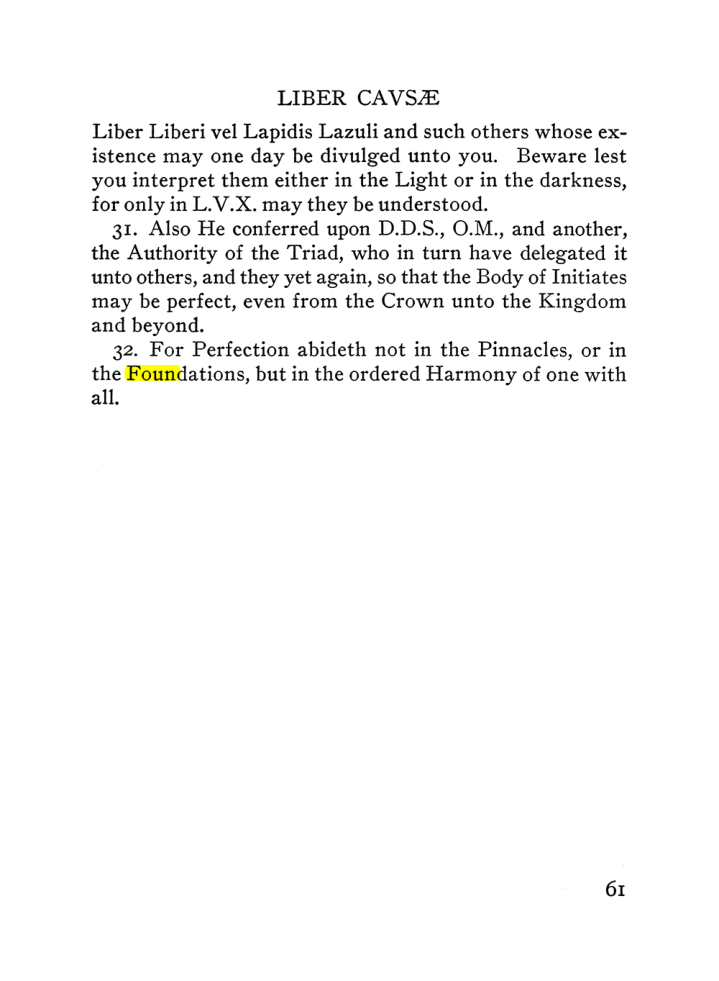 LIBER CAVSÆ

Liber Liberi vel Lapidis Lazuli and such others whose existence may one day be divulged unto you. Beware lest you interpret them either in the Light or in the darkness, for only in L.V.X. may they be understood.

31. Also He conferred upon D.D.S., O.M., and another, the Authority of the Triad, who in turn have delegated it unto others, and they yet again, so that the Body of Initiates may be perfect, even from the Crown unto the Kingdom and beyond.

32. For Perfection abideth not in the Pinnacles, or in the Foundations, but in the ordered Harmony of one with all.

61